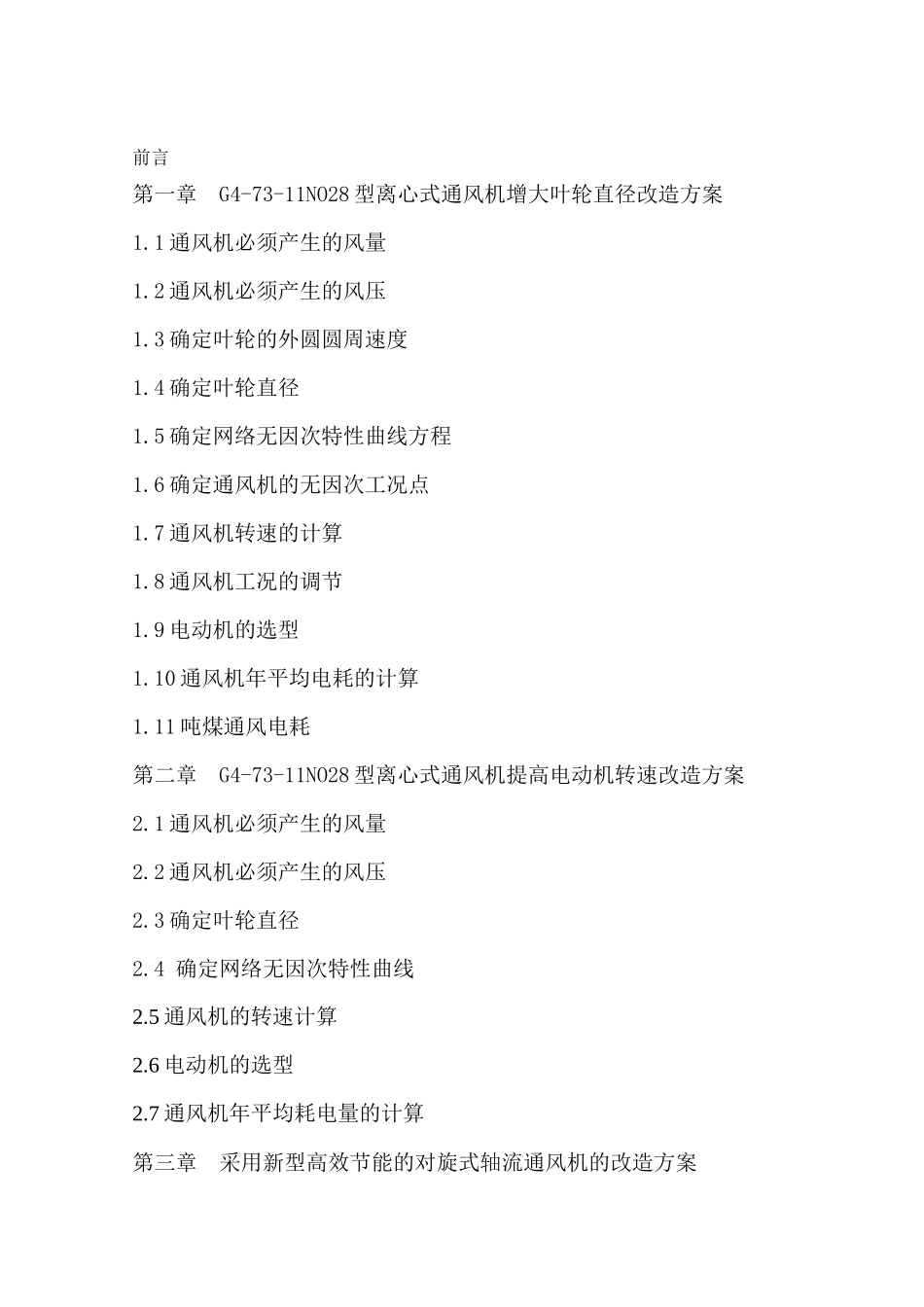 前言

第一章　G4-73-11NO28 型离心式通风机增大叶轮直径改造方案

1.1 通风机必须产生的风量

1.2 通风机必须产生的风压

1.3 确定叶轮的外圆圆周速度

1.4 确定叶轮直径

1.5 确定网络无因次特性曲线方程

1.6 确定通风机的无因次工况点

1.7 通风机转速的计算

1.8 通风机工况的调节

1.9 电动机的选型

1.10 通风机年平均电耗的计算

1.11 吨煤通风电耗

第二章　G4-73-11NO28 型离心式通风机提高电动机转速改造方案

2.1 通风机必须产生的风量

2.2 通风机必须产生的风压

2.3 确定叶轮直径

2.4 确定网络无因次特性曲线

2.5 通风机的转速计算

2.6 电动机的选型

2.7 通风机年平均耗电量的计算

第三章　采用新型高效节能的对旋式轴流通风机的改造方案